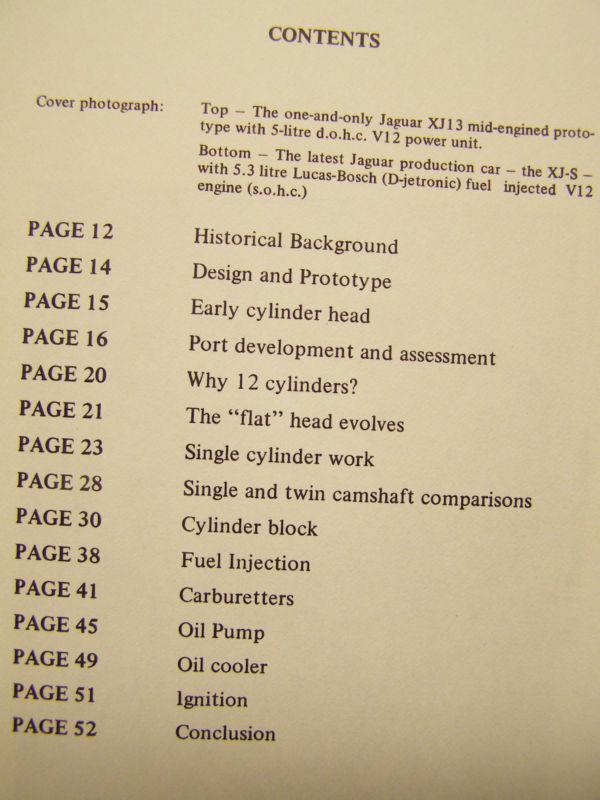 CONTENTS

Cover photograph: Top – The one-and-only Jaguar XJ13 mid-engined prototype with 5-litre d.o.h.c. V12 power unit.

Bottom – The latest Jaguar production car – the XJ-S – with 5.3 litre Lucas-Bosch (D-jetronic) fuel injected V12 engine (s.o.h.c.)

| | |
|---|---|
| PAGE 12 | Historical Background |
| PAGE 14 | Design and Prototype |
| PAGE 15 | Early cylinder head |
| PAGE 16 | Port development and assessment |
| PAGE 20 | Why 12 cylinders? |
| PAGE 21 | The "flat" head evolves |
| PAGE 23 | Single cylinder work |
| PAGE 28 | Single and twin camshaft comparisons |
| PAGE 30 | Cylinder block |
| PAGE 38 | Fuel Injection |
| PAGE 41 | Carburetters |
| PAGE 45 | Oil Pump |
| PAGE 49 | Oil cooler |
| PAGE 51 | Ignition |
| PAGE 52 | Conclusion |